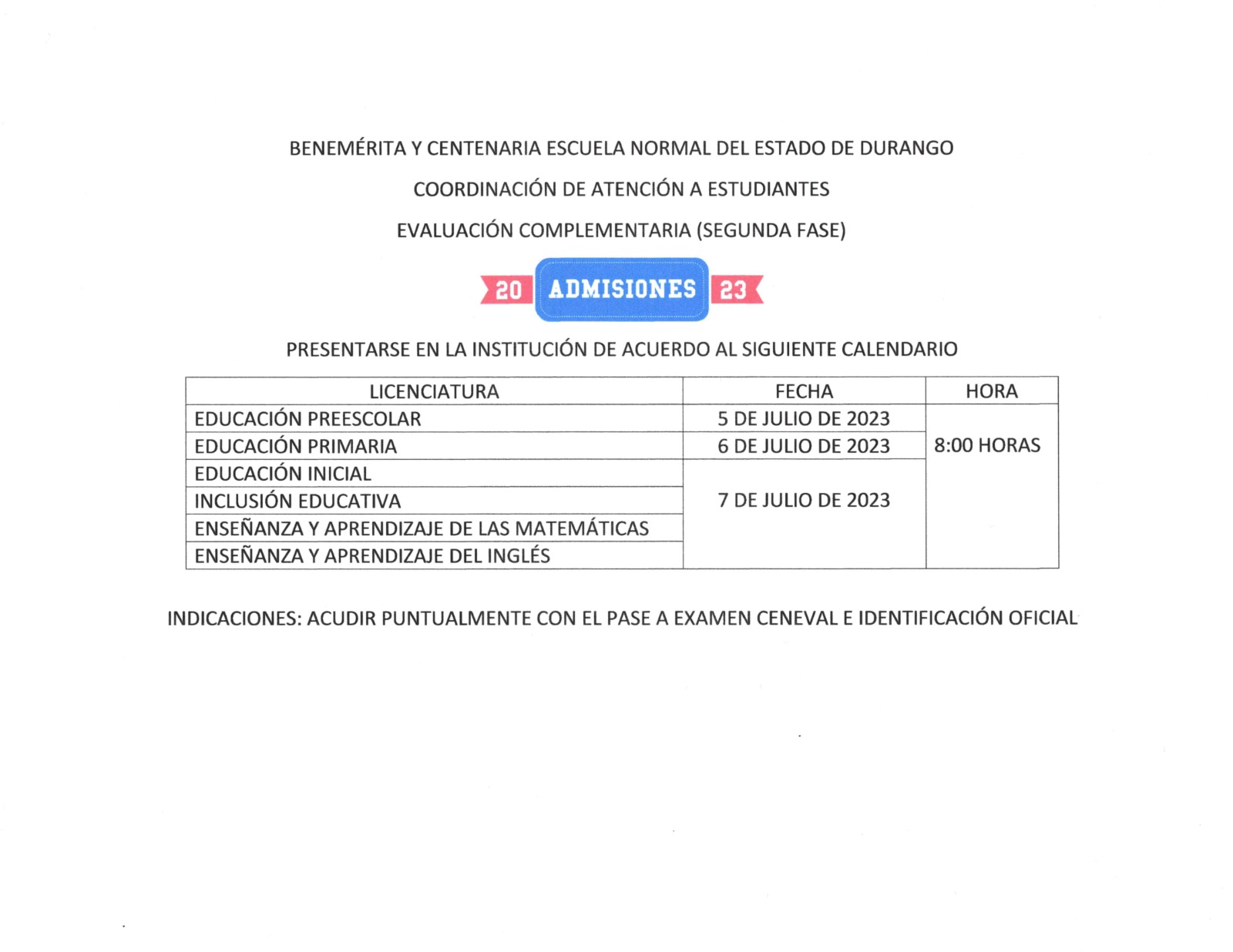 BENEMÉRITA Y CENTENARIA ESCUELA NORMAL DEL ESTADO DE DURANGO

COORDINACIÓN DE ATENCIÓN A ESTUDIANTES

EVALUACIÓN COMPLEMENTARIA (SEGUNDA FASE)

20 ADMISIONES 23

PRESENTARSE EN LA INSTITUCIÓN DE ACUERDO AL SIGUIENTE CALENDARIO

| LICENCIATURA | FECHA | HORA |
|---|---|---|
| EDUCACIÓN PREESCOLAR | 5 DE JULIO DE 2023 | 8:00 HORAS |
| EDUCACIÓN PRIMARIA | 6 DE JULIO DE 2023 | |
| EDUCACIÓN INICIAL | 7 DE JULIO DE 2023 | |
| INCLUSIÓN EDUCATIVA | | |
| ENSEÑANZA Y APRENDIZAJE DE LAS MATEMÁTICAS | | |
| ENSEÑANZA Y APRENDIZAJE DEL INGLÉS | | |

INDICACIONES: ACUDIR PUNTUALMENTE CON EL PASE A EXAMEN CENEVAL E IDENTIFICACIÓN OFICIAL